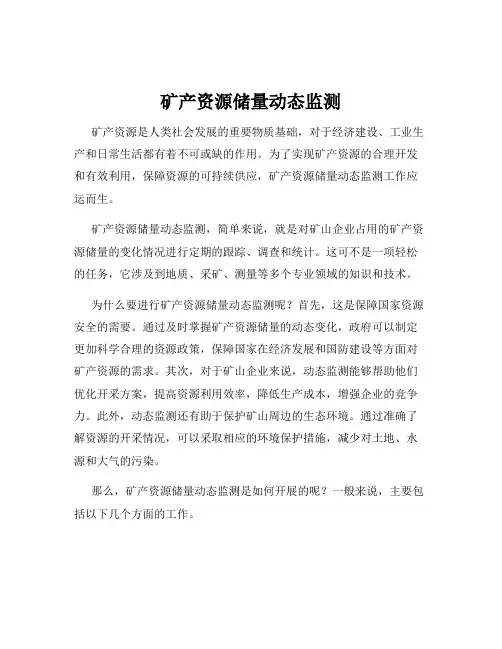 矿产资源储量动态监测

矿产资源是人类社会发展的重要物质基础，对于经济建设、工业生产和日常生活都有着不可或缺的作用。为了实现矿产资源的合理开发和有效利用，保障资源的可持续供应，矿产资源储量动态监测工作应运而生。

矿产资源储量动态监测，简单来说，就是对矿山企业占用的矿产资源储量的变化情况进行定期的跟踪、调查和统计。这可不是一项轻松的任务，它涉及到地质、采矿、测量等多个专业领域的知识和技术。

为什么要进行矿产资源储量动态监测呢？首先，这是保障国家资源安全的需要。通过及时掌握矿产资源储量的动态变化，政府可以制定更加科学合理的资源政策，保障国家在经济发展和国防建设等方面对矿产资源的需求。其次，对于矿山企业来说，动态监测能够帮助他们优化开采方案，提高资源利用效率，降低生产成本，增强企业的竞争力。此外，动态监测还有助于保护矿山周边的生态环境。通过准确了解资源的开采情况，可以采取相应的环境保护措施，减少对土地、水源和大气的污染。

那么，矿产资源储量动态监测是如何开展的呢？一般来说，主要包括以下几个方面的工作。